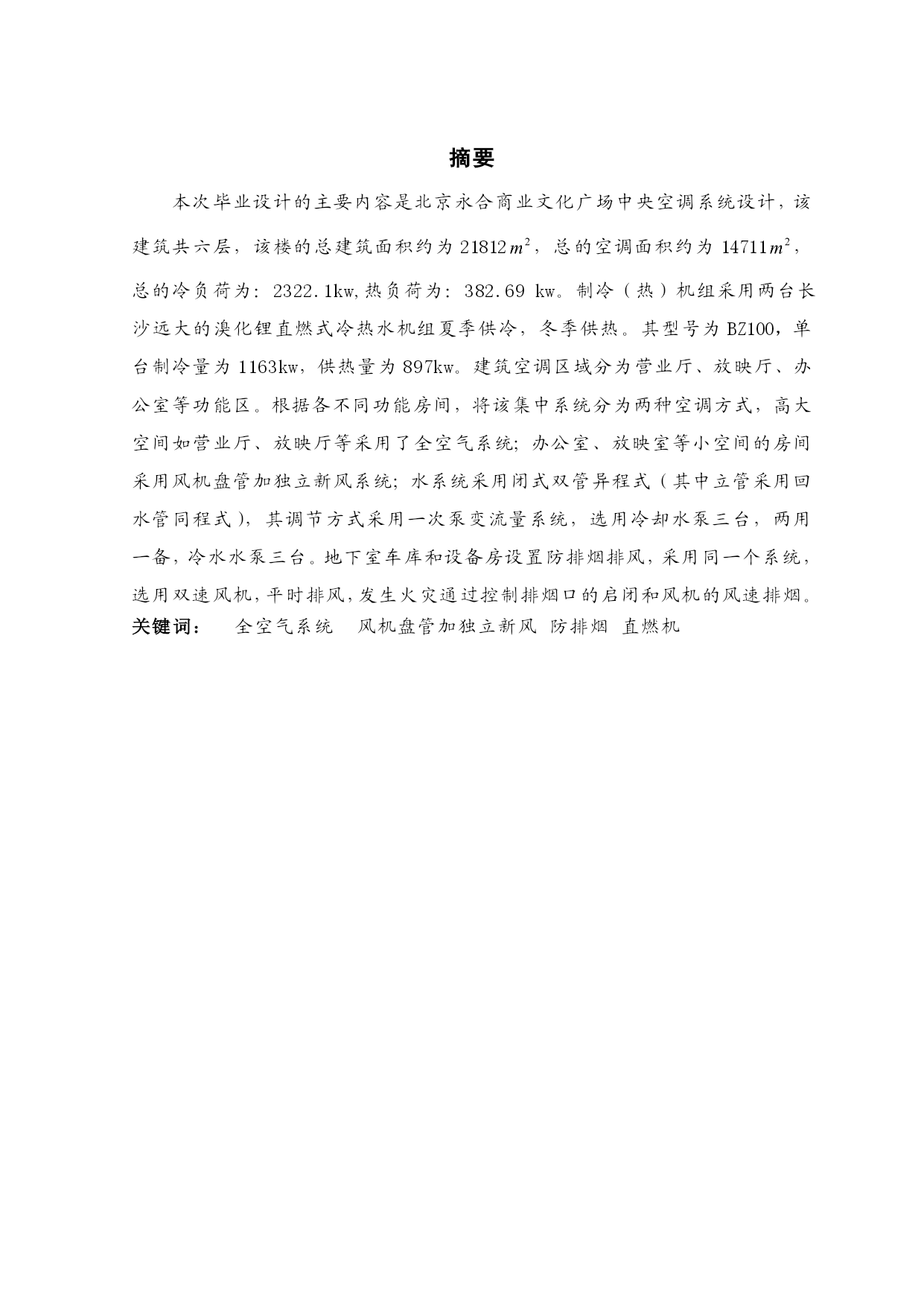 摘要

本次毕业设计的主要内容是北京永合商业文化广场中央空调系统设计，该建筑共六层，该楼的总建筑面积约为 21812$m^2$，总的空调面积约为 14711$m^2$，总的冷负荷为：2322.1kw,热负荷为：382.69 kw。制冷（热）机组采用两台长沙远大的溴化锂直燃式冷热水机组夏季供冷，冬季供热。其型号为 BZ100，单台制冷量为 1163kw，供热量为 897kw。建筑空调区域分为营业厅、放映厅、办公室等功能区。根据各不同功能房间，将该集中系统分为两种空调方式，高大空间如营业厅、放映厅等采用了全空气系统；办公室、放映室等小空间的房间采用风机盘管加独立新风系统；水系统采用闭式双管异程式（其中立管采用回水管同程式），其调节方式采用一次泵变流量系统，选用冷却水泵三台，两用一备，冷水水泵三台。地下室车库和设备房设置防排烟排风，采用同一个系统，选用双速风机，平时排风，发生火灾通过控制排烟口的启闭和风机的风速排烟。

关键词：　全空气系统　风机盘管加独立新风　防排烟　直燃机